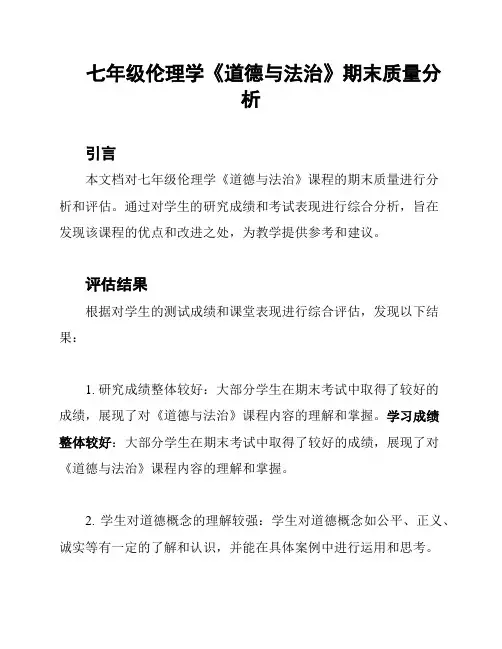 七年级伦理学《道德与法治》期末质量分析

引言

本文档对七年级伦理学《道德与法治》课程的期末质量进行分析和评估。通过对学生的研究成绩和考试表现进行综合分析，旨在发现该课程的优点和改进之处，为教学提供参考和建议。

评估结果

根据对学生的测试成绩和课堂表现进行综合评估，发现以下结果：

1. 研究成绩整体较好：大部分学生在期末考试中取得了较好的成绩，展现了对《道德与法治》课程内容的理解和掌握。学习成绩整体较好：大部分学生在期末考试中取得了较好的成绩，展现了对《道德与法治》课程内容的理解和掌握。

2. 学生对道德概念的理解较强：学生对道德概念如公平、正义、诚实等有一定的了解和认识，并能在具体案例中进行运用和思考。